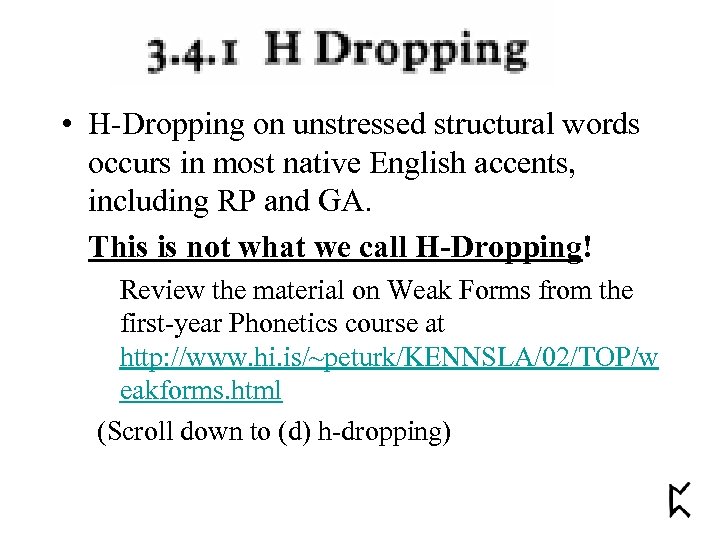 3.4.1 H Dropping

• H-Dropping on unstressed structural words occurs in most native English accents, including RP and GA.

This is not what we call H-Dropping!

Review the material on Weak Forms from the first-year Phonetics course at http://www.hi.is/~peturk/KENNSLA/02/TOP/weakforms.html

(Scroll down to (d) h-dropping)